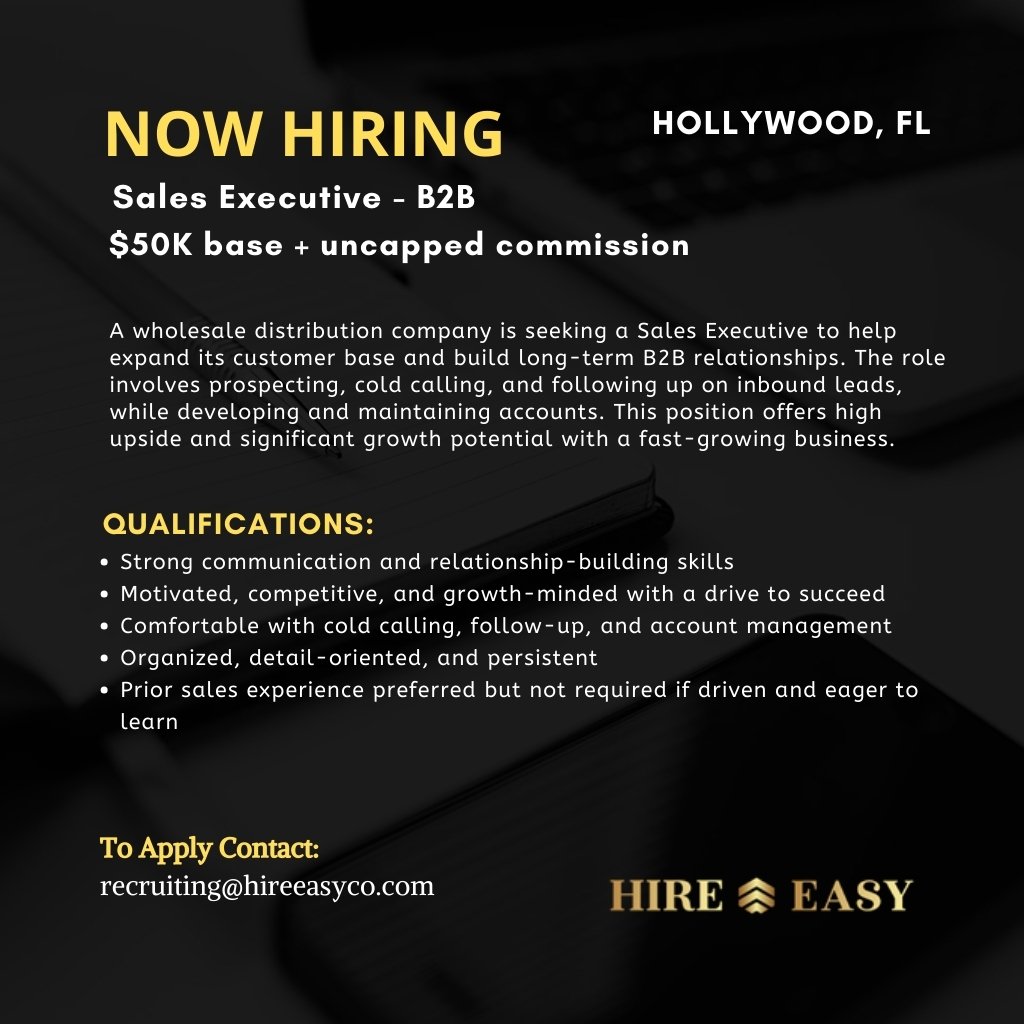 NOW HIRING

HOLLYWOOD, FL

Sales Executive - B2B

$50K base + uncapped commission

A wholesale distribution company is seeking a Sales Executive to help expand its customer base and build long-term B2B relationships. The role involves prospecting, cold calling, and following up on inbound leads, while developing and maintaining accounts. This position offers high upside and significant growth potential with a fast-growing business.

QUALIFICATIONS:

• Strong communication and relationship-building skills
• Motivated, competitive, and growth-minded with a drive to succeed
• Comfortable with cold calling, follow-up, and account management
• Organized, detail-oriented, and persistent
• Prior sales experience preferred but not required if driven and eager to learn

To Apply Contact:
recruiting@hireeasyco.com

HIRE EASY